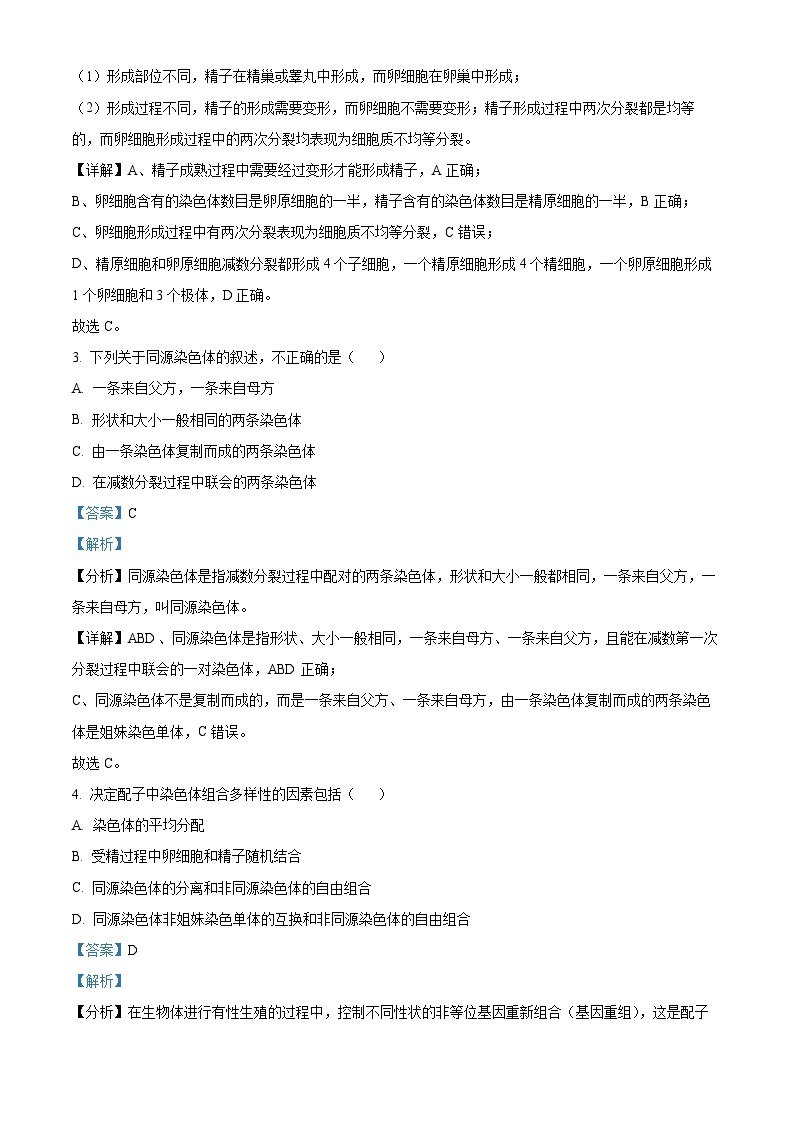 （1）形成部位不同，精子在精巢或睾丸中形成，而卵细胞在卵巢中形成；

（2）形成过程不同，精子的形成需要变形，而卵细胞不需要变形；精子形成过程中两次分裂都是均等的，而卵细胞形成过程中的两次分裂均表现为细胞质不均等分裂。

【详解】A、精子成熟过程中需要经过变形才能形成精子，A 正确；

B、卵细胞含有的染色体数目是卵原细胞的一半，精子含有的染色体数目是精原细胞的一半，B 正确；

C、卵细胞形成过程中有两次分裂表现为细胞质不均等分裂，C 错误；

D、精原细胞和卵原细胞减数分裂都形成 4 个子细胞，一个精原细胞形成 4 个精细胞，一个卵原细胞形成 1 个卵细胞和 3 个极体，D 正确。

故选 C。

3. 下列关于同源染色体的叙述，不正确的是（　　）

A. 一条来自父方，一条来自母方

B. 形状和大小一般相同的两条染色体

C. 由一条染色体复制而成的两条染色体

D. 在减数分裂过程中联会的两条染色体

【答案】C

【解析】

【分析】同源染色体是指减数分裂过程中配对的两条染色体，形状和大小一般都相同，一条来自父方，一条来自母方，叫同源染色体。

【详解】ABD、同源染色体是指形状、大小一般相同，一条来自母方、一条来自父方，且能在减数第一次分裂过程中联会的一对染色体，ABD 正确；

C、同源染色体不是复制而成的，而是一条来自父方、一条来自母方，由一条染色体复制而成的两条染色体是姐妹染色单体，C 错误。

故选 C。

4. 决定配子中染色体组合多样性的因素包括（　　）

A. 染色体的平均分配

B. 受精过程中卵细胞和精子随机结合

C. 同源染色体的分离和非同源染色体的自由组合

D. 同源染色体非姐妹染色单体的互换和非同源染色体的自由组合

【答案】D

【解析】

【分析】在生物体进行有性生殖的过程中，控制不同性状的非等位基因重新组合（基因重组），这是配子